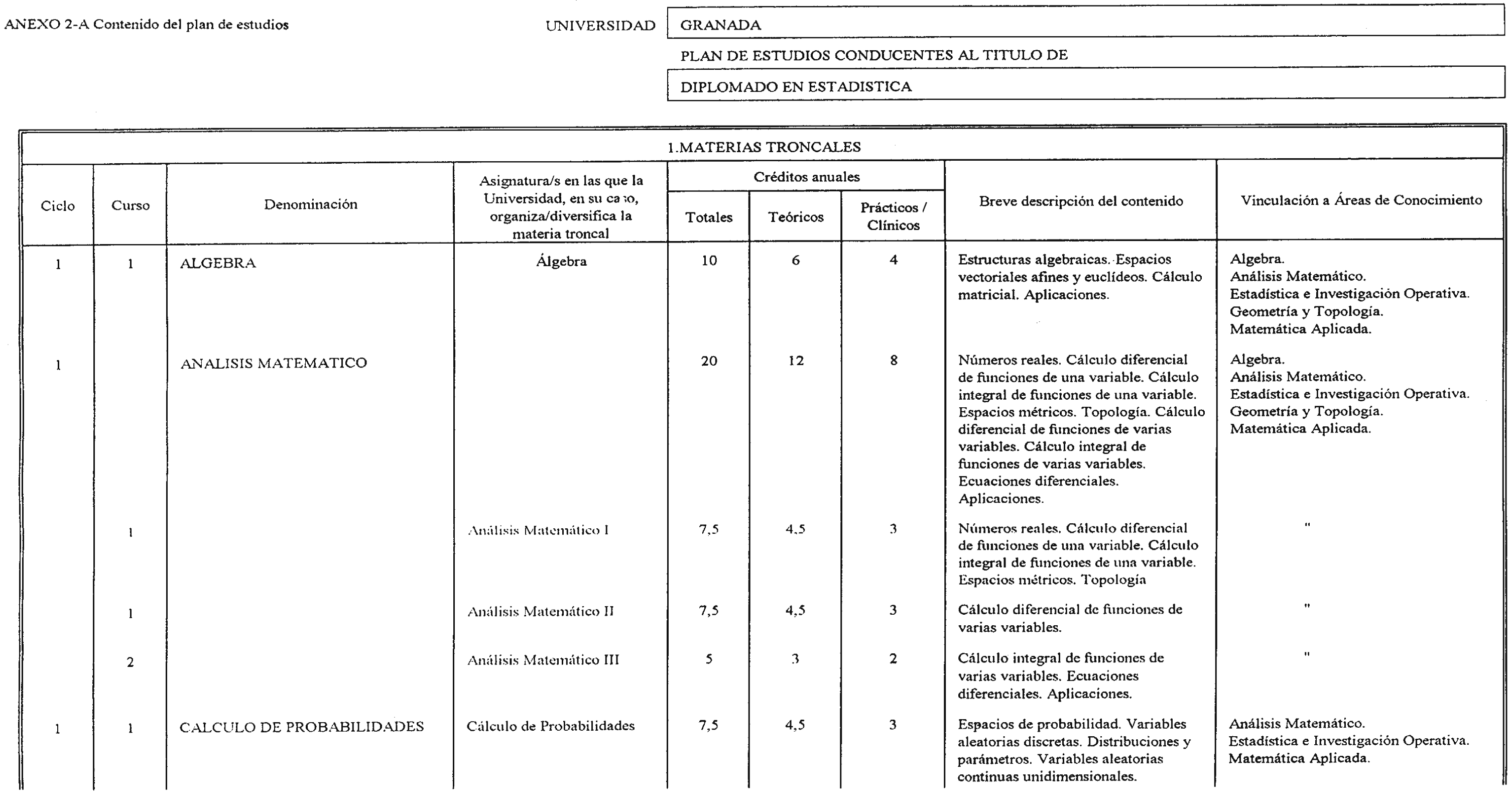 ANEXO 2-A Contenido del plan de estudios

UNIVERSIDAD GRANADA

PLAN DE ESTUDIOS CONDUCENTES AL TITULO DE

DIPLOMADO EN ESTADISTICA

1.MATERIAS TRONCALES

| Ciclo | Curso | Denominación | Asignatura/s en las que la Universidad, en su caso, organiza/diversifica la materia troncal | Créditos anuales Totales | Créditos anuales Teóricos | Créditos anuales Prácticos / Clínicos | Breve descripción del contenido | Vinculación a Áreas de Conocimiento |
|---|---|---|---|---|---|---|---|---|
| 1 | 1 | ALGEBRA | Álgebra | 10 | 6 | 4 | Estructuras algebraicas. Espacios vectoriales afines y euclídeos. Cálculo matricial. Aplicaciones. | Algebra. Análisis Matemático. Estadística e Investigación Operativa. Geometría y Topología. Matemática Aplicada. |
| 1 | | ANALISIS MATEMATICO | | 20 | 12 | 8 | Números reales. Cálculo diferencial de funciones de una variable. Cálculo integral de funciones de una variable. Espacios métricos. Topología. Cálculo diferencial de funciones de varias variables. Cálculo integral de funciones de varias variables. Ecuaciones diferenciales. Aplicaciones. | Algebra. Análisis Matemático. Estadística e Investigación Operativa. Geometría y Topología. Matemática Aplicada. |
| | 1 | | Análisis Matemático I | 7,5 | 4,5 | 3 | Números reales. Cálculo diferencial de funciones de una variable. Cálculo integral de funciones de una variable. Espacios métricos. Topología | " |
| | 1 | | Análisis Matemático II | 7,5 | 4,5 | 3 | Cálculo diferencial de funciones de varias variables. | " |
| | 2 | | Análisis Matemático III | 5 | 3 | 2 | Cálculo integral de funciones de varias variables. Ecuaciones diferenciales. Aplicaciones. | " |
| 1 | 1 | CALCULO DE PROBABILIDADES | Cálculo de Probabilidades | 7,5 | 4,5 | 3 | Espacios de probabilidad. Variables aleatorias discretas. Distribuciones y parámetros. Variables aleatorias continuas unidimensionales. | Análisis Matemático. Estadística e Investigación Operativa. Matemática Aplicada. |